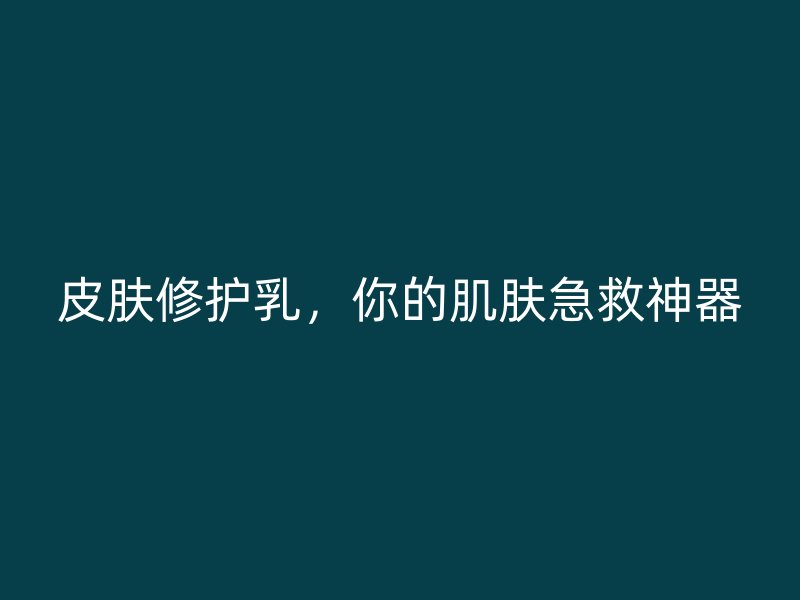 皮肤修护乳，你的肌肤急救神器